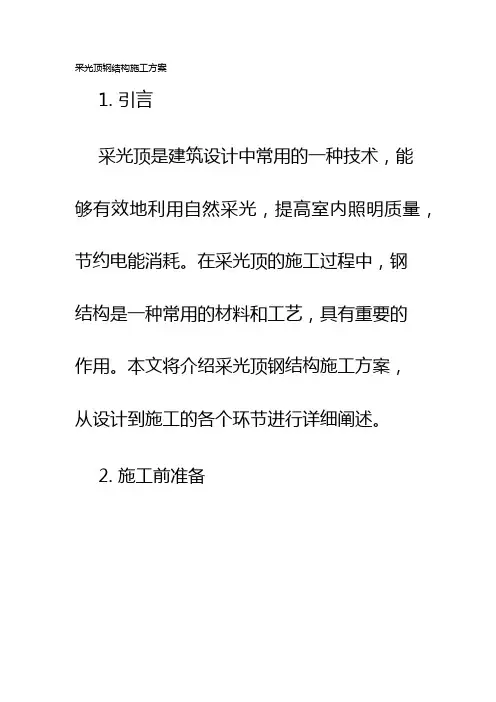 采光顶钢结构施工方案

1. 引言

采光顶是建筑设计中常用的一种技术，能够有效地利用自然采光，提高室内照明质量，节约电能消耗。在采光顶的施工过程中，钢结构是一种常用的材料和工艺，具有重要的作用。本文将介绍采光顶钢结构施工方案，从设计到施工的各个环节进行详细阐述。

2. 施工前准备